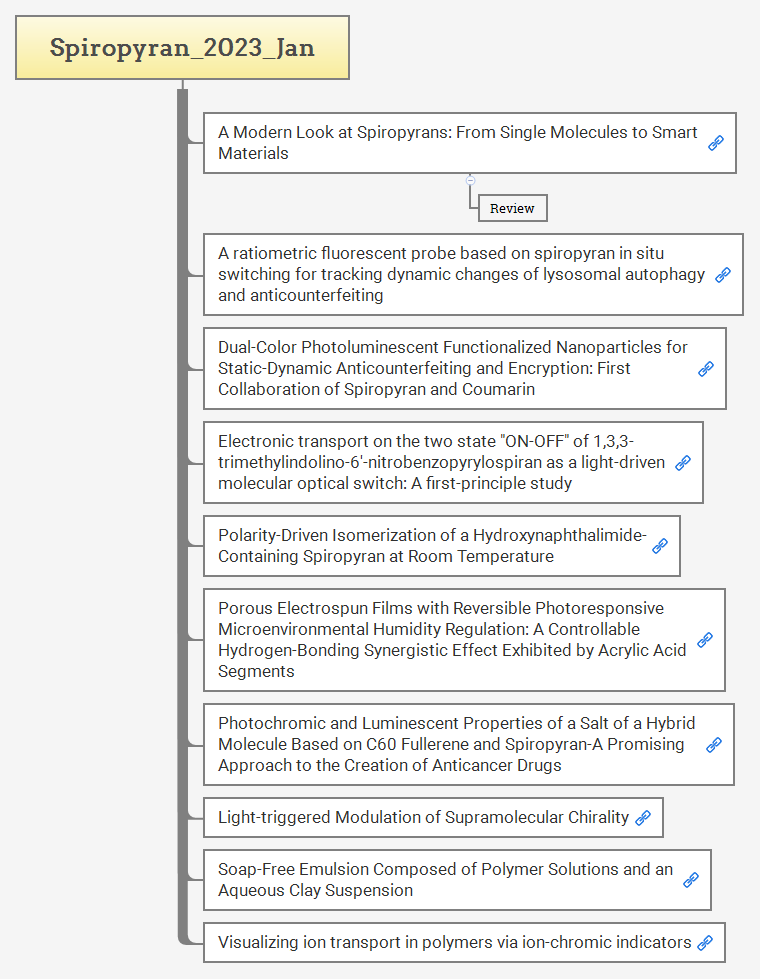 Spiropyran_2023_Jan

A Modern Look at Spiropyrans: From Single Molecules to Smart Materials

Review

A ratiometric fluorescent probe based on spiropyran in situ switching for tracking dynamic changes of lysosomal autophagy and anticounterfeiting

Dual-Color Photoluminescent Functionalized Nanoparticles for Static-Dynamic Anticounterfeiting and Encryption: First Collaboration of Spiropyran and Coumarin

Electronic transport on the two state "ON-OFF" of 1,3,3-trimethylindolino-6'-nitrobenzopyrylospiran as a light-driven molecular optical switch: A first-principle study

Polarity-Driven Isomerization of a Hydroxynaphthalimide-Containing Spiropyran at Room Temperature

Porous Electrospun Films with Reversible Photoresponsive Microenvironmental Humidity Regulation: A Controllable Hydrogen-Bonding Synergistic Effect Exhibited by Acrylic Acid Segments

Photochromic and Luminescent Properties of a Salt of a Hybrid Molecule Based on C60 Fullerene and Spiropyran-A Promising Approach to the Creation of Anticancer Drugs

Light-triggered Modulation of Supramolecular Chirality

Soap-Free Emulsion Composed of Polymer Solutions and an Aqueous Clay Suspension

Visualizing ion transport in polymers via ion-chromic indicators